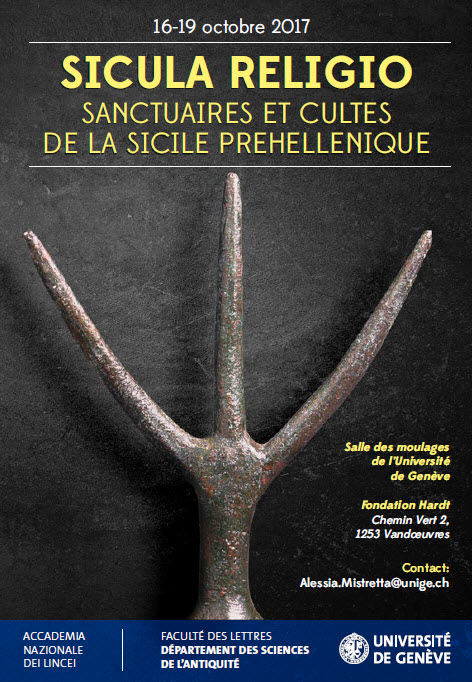 16-19 octobre 2017

SICULA RELIGIO

SANCTUAIRES ET CULTES DE LA SICILE PREHELLENIQUE

Salle des moulages de l'Université de Genève

Fondation Hardt
Chemin Vert 2,
1253 Vandœuvres

Contact:
Alessia.Mistretta@unige.ch

ACCADEMIA NAZIONALE DEI LINCEI

FACULTÉ DES LETTRES
DÉPARTEMENT DES SCIENCES DE L'ANTIQUITÉ

UNIVERSITÉ DE GENÈVE